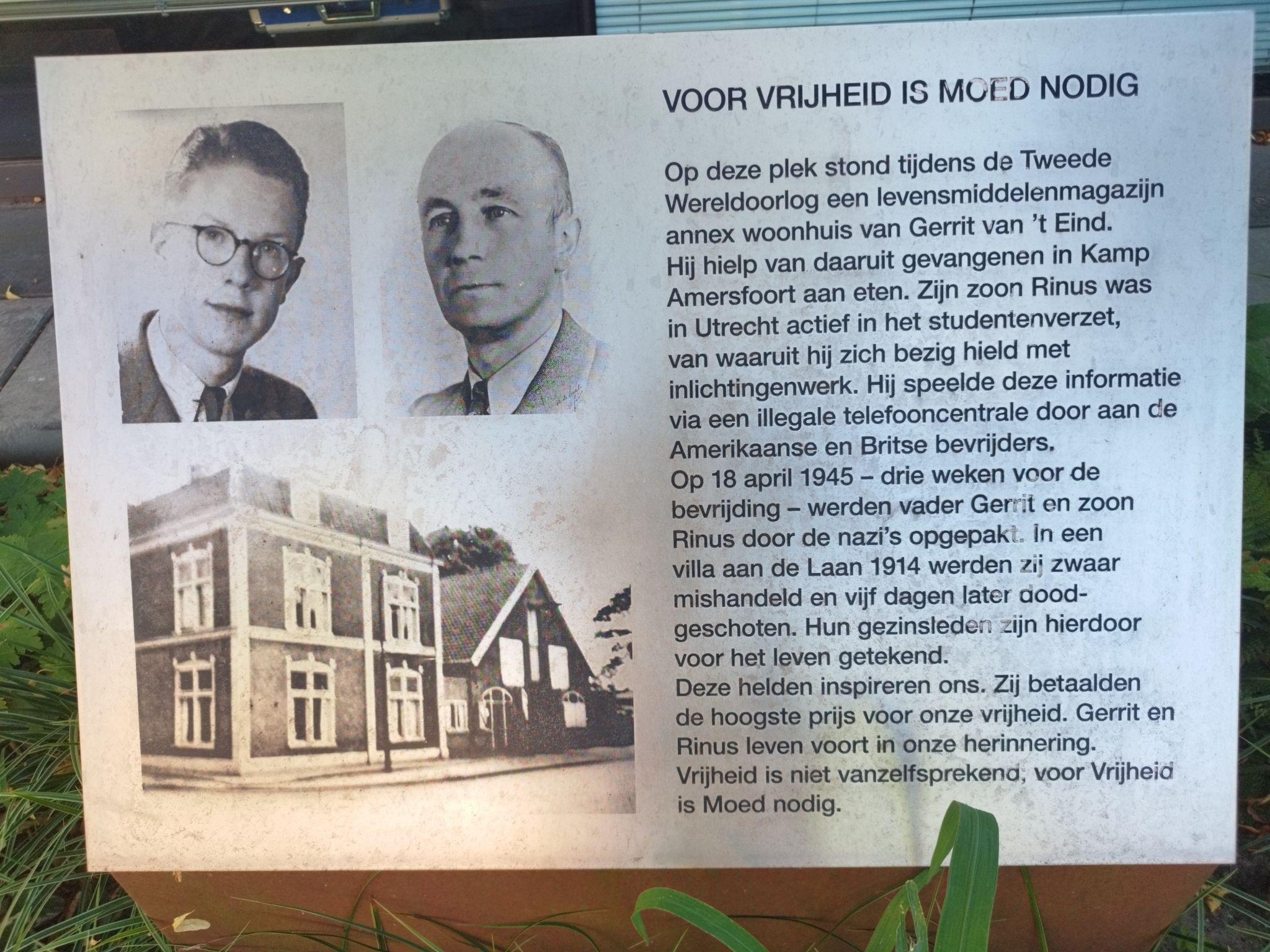 VOOR VRIJHEID IS MOED NODIG

Op deze plek stond tijdens de Tweede Wereldoorlog een levensmiddelenmagazijn annex woonhuis van Gerrit van 't Eind. Hij hielp van daaruit gevangenen in Kamp Amersfoort aan eten. Zijn zoon Rinus was in Utrecht actief in het studentenverzet, van waaruit hij zich bezig hield met inlichtingenwerk. Hij speelde deze informatie via een illegale telefooncentrale door aan de Amerikaanse en Britse bevrijders. Op 18 april 1945 – drie weken voor de bevrijding – werden vader Gerrit en zoon Rinus door de nazi's opgepakt. In een villa aan de Laan 1914 werden zij zwaar mishandeld en vijf dagen later doodgeschoten. Hun gezinsleden zijn hierdoor voor het leven getekend. Deze helden inspireren ons. Zij betaalden de hoogste prijs voor onze vrijheid. Gerrit en Rinus leven voort in onze herinnering. Vrijheid is niet vanzelfsprekend, voor Vrijheid is Moed nodig.